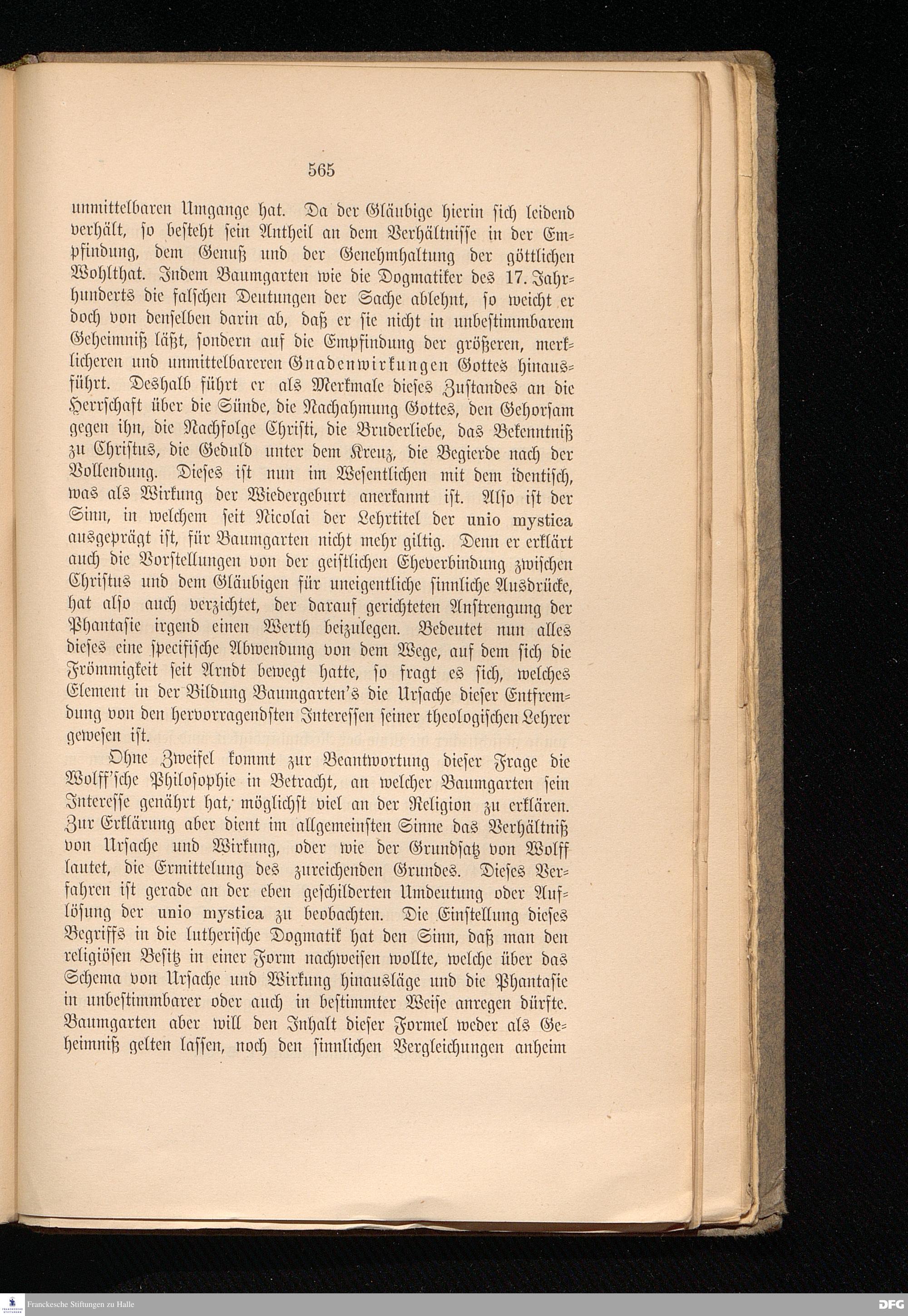 565

unmittelbaren Umgange hat. Da der Gläubige hierin sich leidend verhält, so besteht sein Antheil an dem Verhältnisse in der Empfindung, dem Genuß und der Genehmhaltung der göttlichen Wohlthat. Indem Baumgarten wie die Dogmatiker des 17. Jahrhunderts die falschen Deutungen der Sache ablehnt, so weicht er doch von denselben darin ab, daß er sie nicht in unbestimmbarem Geheimniß läßt, sondern auf die Empfindung der größeren, merklicheren und unmittelbareren Gnadenwirkungen Gottes hinausführt. Deshalb führt er als Merkmale dieses Zustandes an die Herrschaft über die Sünde, die Nachahmung Gottes, den Gehorsam gegen ihn, die Nachfolge Christi, die Bruderliebe, das Bekenntniß zu Christus, die Geduld unter dem Kreuz, die Begierde nach der Vollendung. Dieses ist nun im Wesentlichen mit dem identisch, was als Wirkung der Wiedergeburt anerkannt ist. Also ist der Sinn, in welchem seit Nicolai der Lehrtitel der unio mystica ausgeprägt ist, für Baumgarten nicht mehr giltig. Denn er erklärt auch die Vorstellungen von der geistlichen Eheverbindung zwischen Christus und dem Gläubigen für uneigentliche sinnliche Ausdrücke, hat also auch verzichtet, der darauf gerichteten Anstrengung der Phantasie irgend einen Werth beizulegen. Bedeutet nun alles dieses eine specifische Abwendung von dem Wege, auf dem sich die Frömmigkeit seit Arndt bewegt hatte, so fragt es sich, welches Element in der Bildung Baumgarten's die Ursache dieser Entfremdung von den hervorragendsten Interessen seiner theologischen Lehrer gewesen ist.

Ohne Zweifel kommt zur Beantwortung dieser Frage die Wolff'sche Philosophie in Betracht, an welcher Baumgarten sein Interesse genährt hat, möglichst viel an der Religion zu erklären. Zur Erklärung aber dient im allgemeinsten Sinne das Verhältniß von Ursache und Wirkung, oder wie der Grundsatz von Wolff lautet, die Ermittelung des zureichenden Grundes. Dieses Verfahren ist gerade an der eben geschilderten Umdeutung oder Auflösung der unio mystica zu beobachten. Die Einstellung dieses Begriffs in die lutherische Dogmatik hat den Sinn, daß man den religiösen Besitz in einer Form nachweisen wollte, welche über das Schema von Ursache und Wirkung hinausläge und die Phantasie in unbestimmbarer oder auch in bestimmter Weise anregen dürfte. Baumgarten aber will den Inhalt dieser Formel weder als Geheimniß gelten lassen, noch den sinnlichen Vergleichungen anheim

Franckesche Stiftungen zu Halle
DFG